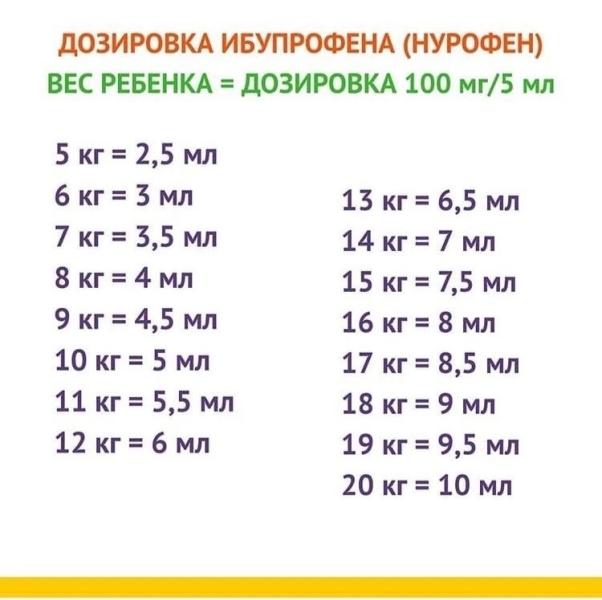 ДОЗИРОВКА ИБУПРОФЕНА (НУРОФЕН)
ВЕС РЕБЕНКА = ДОЗИРОВКА 100 мг/5 мл

5 кг = 2,5 мл
6 кг = 3 мл
7 кг = 3,5 мл
8 кг = 4 мл
9 кг = 4,5 мл
10 кг = 5 мл
11 кг = 5,5 мл
12 кг = 6 мл

13 кг = 6,5 мл
14 кг = 7 мл
15 кг = 7,5 мл
16 кг = 8 мл
17 кг = 8,5 мл
18 кг = 9 мл
19 кг = 9,5 мл
20 кг = 10 мл